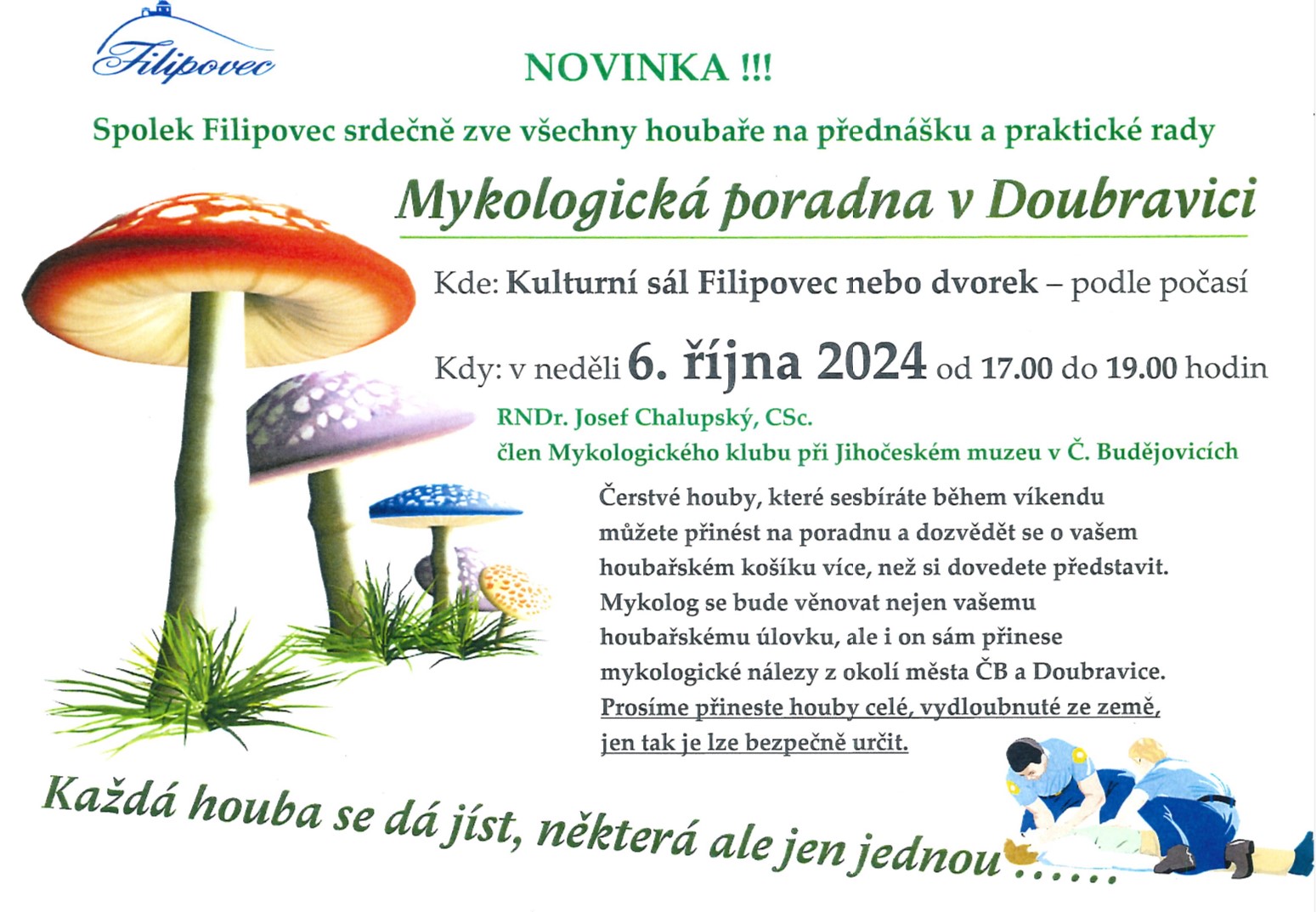 Filipovec

NOVINKA !!!

Spolek Filipovec srdečně zve všechny houbaře na přednášku a praktické rady

Mykologická poradna v Doubravici

Kde: Kulturní sál Filipovec nebo dvorek – podle počasí

Kdy: v neděli 6. října 2024 od 17.00 do 19.00 hodin

RNDr. Josef Chalupský, CSc.
člen Mykologického klubu při Jihočeském muzeu v Č. Budějovicích

Čerstvé houby, které sesbíráte během víkendu můžete přinést na poradnu a dozvědět se o vašem houbařském košíku více, než si dovedete představit. Mykolog se bude věnovat nejen vašemu houbařskému úlovku, ale i on sám přinese mykologické nálezy z okolí města ČB a Doubravice. Prosíme přineste houby celé, vydloubnuté ze země, jen tak je lze bezpečně určit.

Každá houba se dá jíst, některá ale jen jednou ......